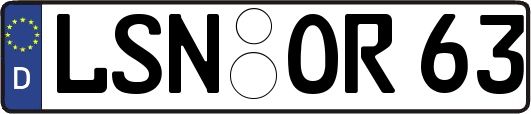 D
LSN OR 63